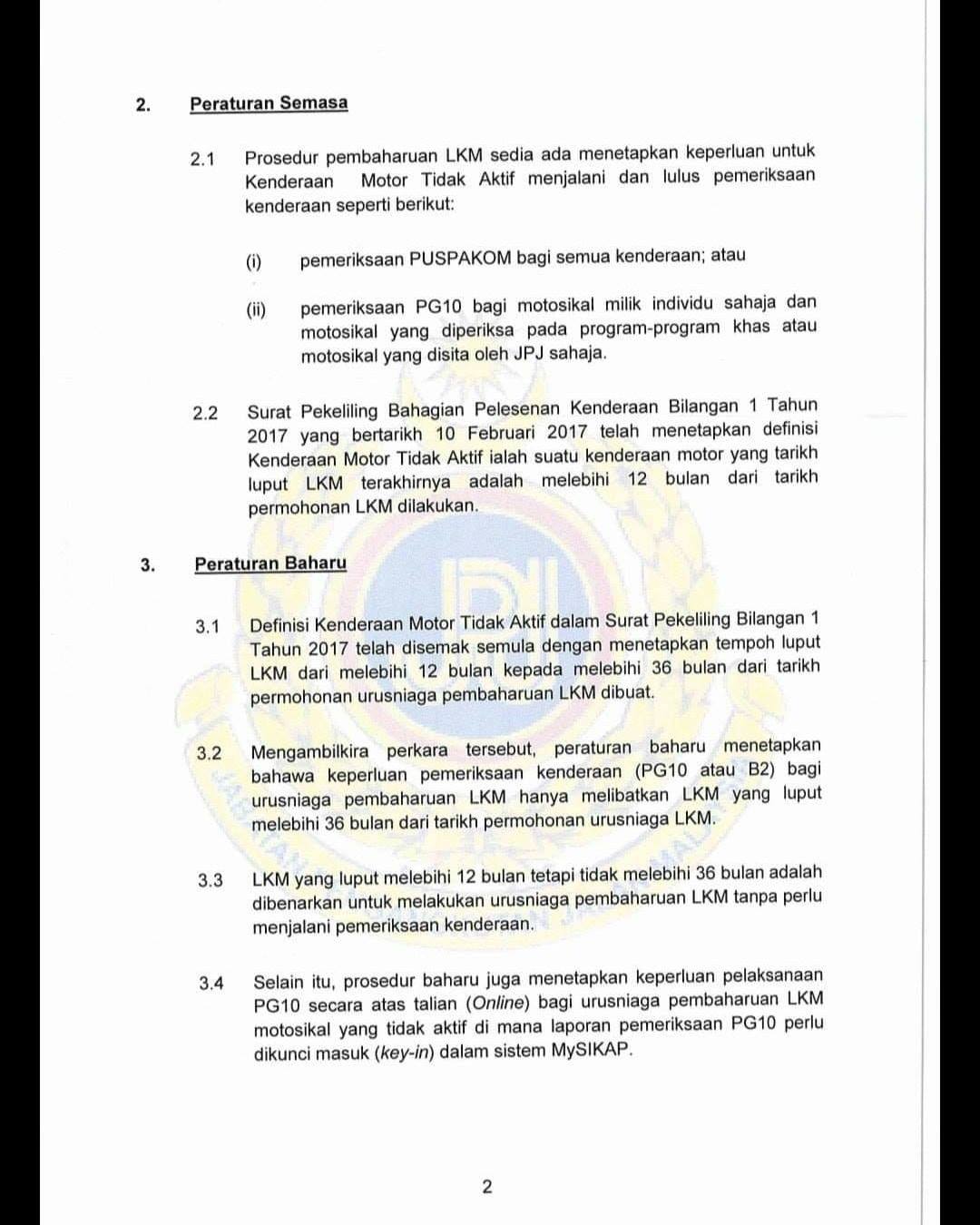 2. Peraturan Semasa

2.1 Prosedur pembaharuan LKM sedia ada menetapkan keperluan untuk Kenderaan Motor Tidak Aktif menjalani dan lulus pemeriksaan kenderaan seperti berikut:

(i) pemeriksaan PUSPAKOM bagi semua kenderaan; atau

(ii) pemeriksaan PG10 bagi motosikal milik individu sahaja dan motosikal yang diperiksa pada program-program khas atau motosikal yang disita oleh JPJ sahaja.

2.2 Surat Pekeliling Bahagian Pelesenan Kenderaan Bilangan 1 Tahun 2017 yang bertarikh 10 Februari 2017 telah menetapkan definisi Kenderaan Motor Tidak Aktif ialah suatu kenderaan motor yang tarikh luput LKM terakhirnya adalah melebihi 12 bulan dari tarikh permohonan LKM dilakukan.

3. Peraturan Baharu

3.1 Definisi Kenderaan Motor Tidak Aktif dalam Surat Pekeliling Bilangan 1 Tahun 2017 telah disemak semula dengan menetapkan tempoh luput LKM dari melebihi 12 bulan kepada melebihi 36 bulan dari tarikh permohonan urusniaga pembaharuan LKM dibuat.

3.2 Mengambilkira perkara tersebut, peraturan baharu menetapkan bahawa keperluan pemeriksaan kenderaan (PG10 atau B2) bagi urusniaga pembaharuan LKM hanya melibatkan LKM yang luput melebihi 36 bulan dari tarikh permohonan urusniaga LKM.

3.3 LKM yang luput melebihi 12 bulan tetapi tidak melebihi 36 bulan adalah dibenarkan untuk melakukan urusniaga pembaharuan LKM tanpa perlu menjalani pemeriksaan kenderaan.

3.4 Selain itu, prosedur baharu juga menetapkan keperluan pelaksanaan PG10 secara atas talian (Online) bagi urusniaga pembaharuan LKM motosikal yang tidak aktif di mana laporan pemeriksaan PG10 perlu dikunci masuk (key-in) dalam sistem MySIKAP.

2